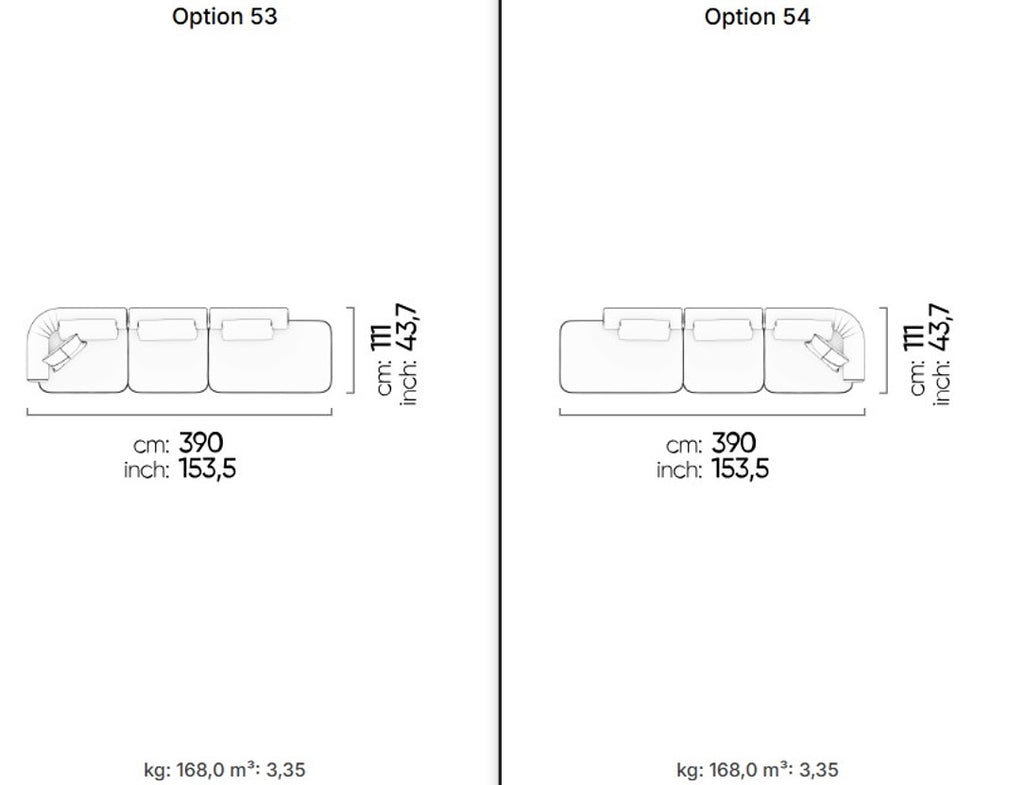 Option 53

cm: 111
inch: 43,7

cm: 390
inch: 153,5

kg: 168,0 m³: 3,35

Option 54

cm: 111
inch: 43,7

cm: 390
inch: 153,5

kg: 168,0 m³: 3,35